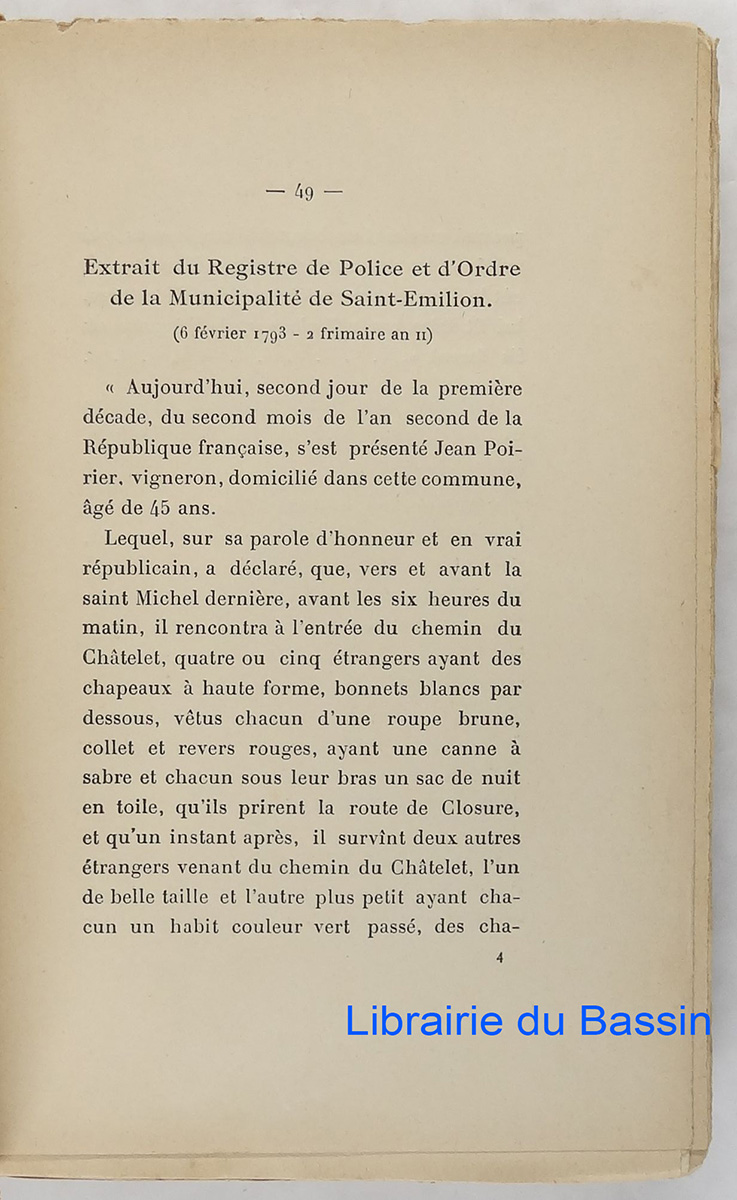 — 49 —

Extrait du Registre de Police et d'Ordre de la Municipalité de Saint-Emilion.
(6 février 1793 - 2 frimaire an II)

« Aujourd'hui, second jour de la première décade, du second mois de l'an second de la République française, s'est présenté Jean Poirier, vigneron, domicilié dans cette commune, âgé de 45 ans.

Lequel, sur sa parole d'honneur et en vrai républicain, a déclaré, que, vers et avant la saint Michel dernière, avant les six heures du matin, il rencontra à l'entrée du chemin du Châtelet, quatre ou cinq étrangers ayant des chapeaux à haute forme, bonnets blancs par dessous, vêtus chacun d'une roupe brune, collet et revers rouges, ayant une canne à sabre et chacun sous leur bras un sac de nuit en toile, qu'ils prirent la route de Closure, et qu'un instant après, il survînt deux autres étrangers venant du chemin du Châtelet, l'un de belle taille et l'autre plus petit ayant chacun un habit couleur vert passé, des cha-

4

Librairie du Bassin